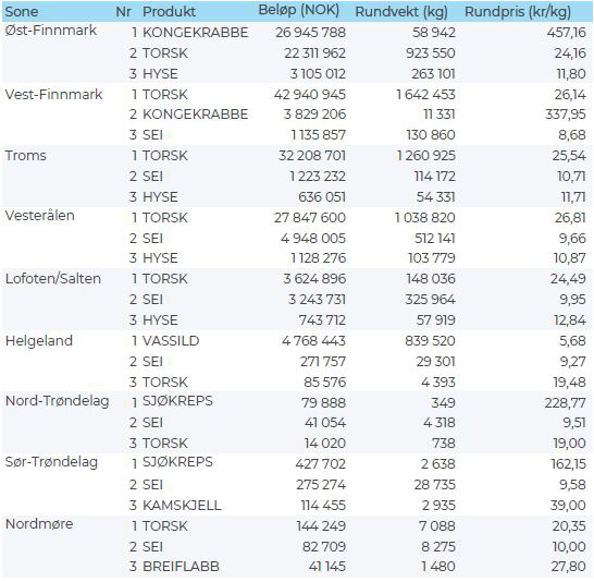 | Sone | Nr | Produkt | Beløp (NOK) | Rundvekt (kg) | Rundpris (kr/kg) |
|---|---|---|---|---|---|
| Øst-Finnmark | 1 | KONGEKRABBE | 26 945 788 | 58 942 | 457,16 |
| | 2 | TORSK | 22 311 962 | 923 550 | 24,16 |
| | 3 | HYSE | 3 105 012 | 263 101 | 11,80 |
| Vest-Finnmark | 1 | TORSK | 42 940 945 | 1 642 453 | 26,14 |
| | 2 | KONGEKRABBE | 3 829 206 | 11 331 | 337,95 |
| | 3 | SEI | 1 135 857 | 130 860 | 8,68 |
| Troms | 1 | TORSK | 32 208 701 | 1 260 925 | 25,54 |
| | 2 | SEI | 1 223 232 | 114 172 | 10,71 |
| | 3 | HYSE | 636 051 | 54 331 | 11,71 |
| Vesterålen | 1 | TORSK | 27 847 600 | 1 038 820 | 26,81 |
| | 2 | SEI | 4 948 005 | 512 141 | 9,66 |
| | 3 | HYSE | 1 128 276 | 103 779 | 10,87 |
| Lofoten/Salten | 1 | TORSK | 3 624 896 | 148 036 | 24,49 |
| | 2 | SEI | 3 243 731 | 325 964 | 9,95 |
| | 3 | HYSE | 743 712 | 57 919 | 12,84 |
| Helgeland | 1 | VASSILD | 4 768 443 | 839 520 | 5,68 |
| | 2 | SEI | 271 757 | 29 301 | 9,27 |
| | 3 | TORSK | 85 576 | 4 393 | 19,48 |
| Nord-Trøndelag | 1 | SJØKREPS | 79 888 | 349 | 228,77 |
| | 2 | SEI | 41 054 | 4 318 | 9,51 |
| | 3 | TORSK | 14 020 | 738 | 19,00 |
| Sør-Trøndelag | 1 | SJØKREPS | 427 702 | 2 638 | 162,15 |
| | 2 | SEI | 275 274 | 28 735 | 9,58 |
| | 3 | KAMSKJELL | 114 455 | 2 935 | 39,00 |
| Nordmøre | 1 | TORSK | 144 249 | 7 088 | 20,35 |
| | 2 | SEI | 82 709 | 8 275 | 10,00 |
| | 3 | BREIFLABB | 41 145 | 1 480 | 27,80 |